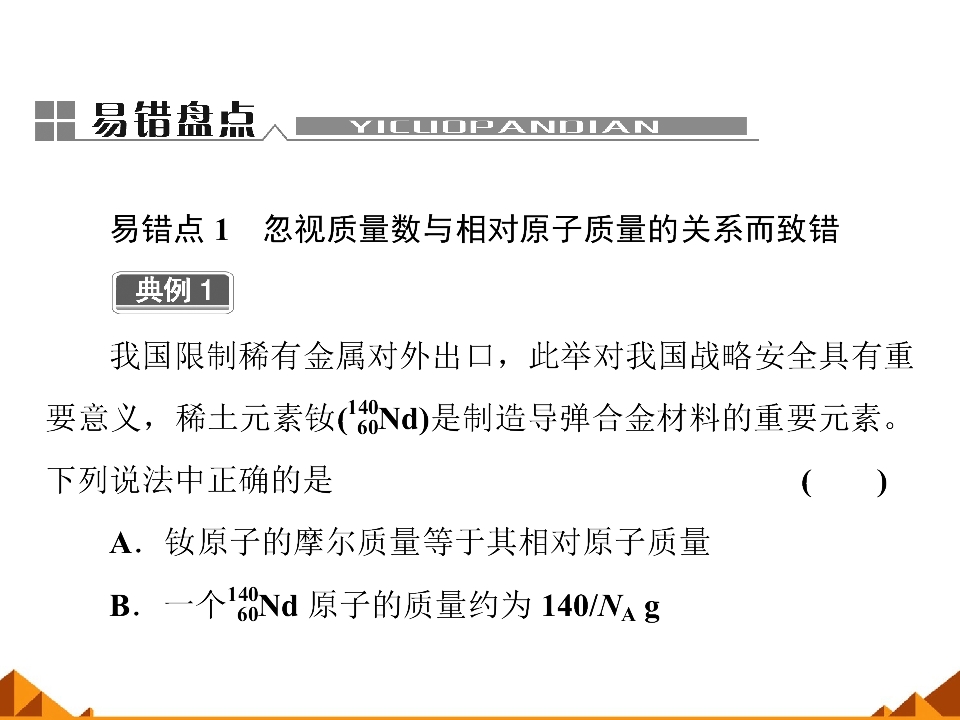 易错盘点 YICUOPANDIAN

易错点1 忽视质量数与相对原子质量的关系而致错

典例1

我国限制稀有金属对外出口，此举对我国战略安全具有重要意义，稀土元素钕($^{140}_{60}Nd$)是制造导弹合金材料的重要元素。下列说法中正确的是 ( )

A．钕原子的摩尔质量等于其相对原子质量

B．一个$^{140}_{60}Nd$原子的质量约为$140/N_A$ g